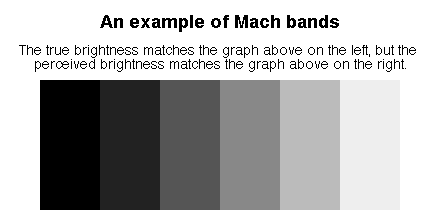 An example of Mach bands

The true brightness matches the graph above on the left, but the perceived brightness matches the graph above on the right.